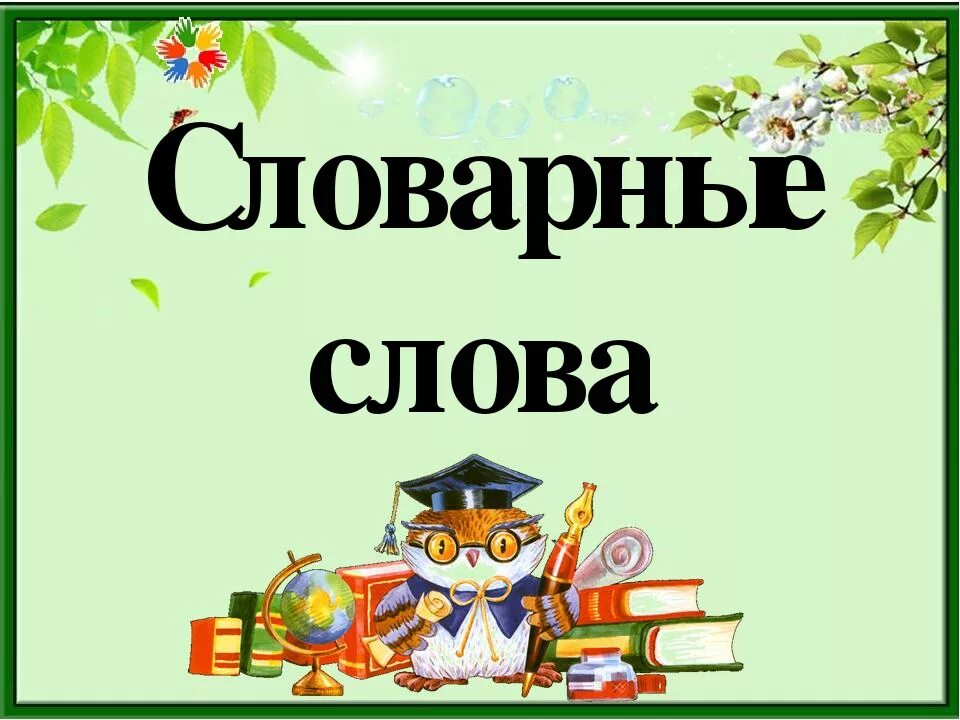 Словарные слова